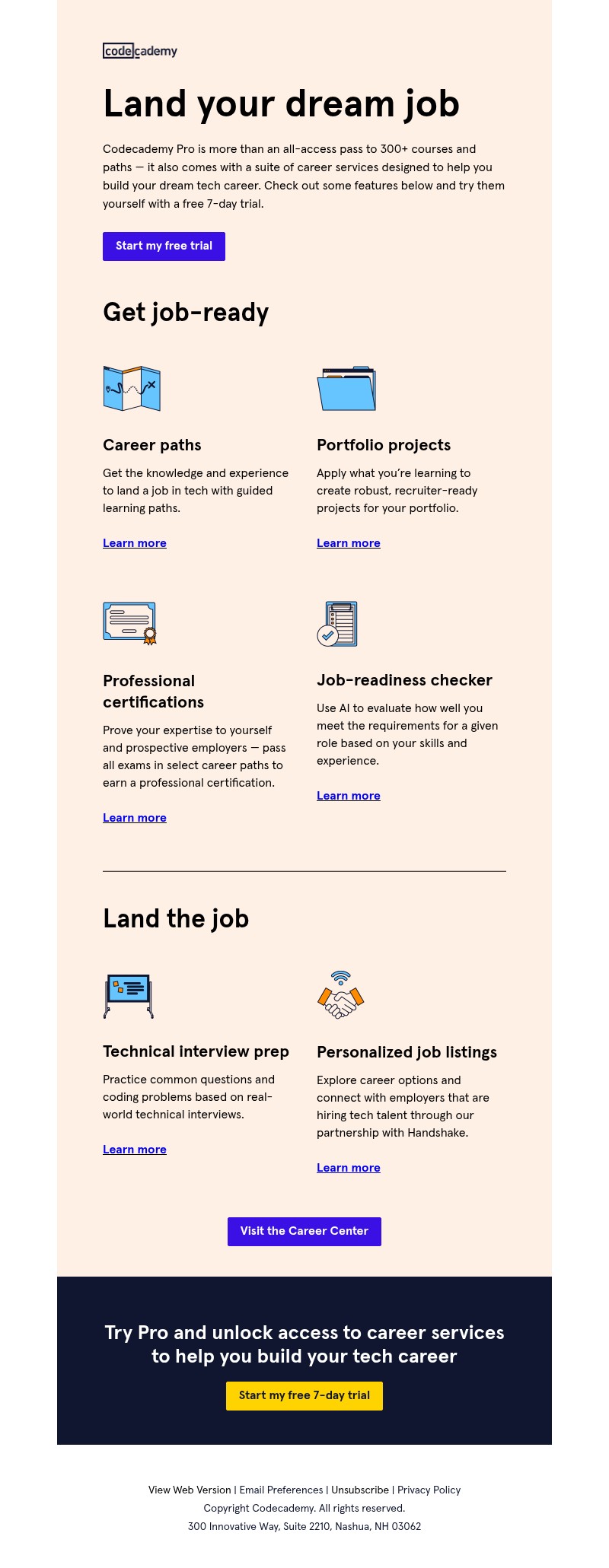 codecademy

Land your dream job

Codecademy Pro is more than an all-access pass to 300+ courses and paths — it also comes with a suite of career services designed to help you build your dream tech career. Check out some features below and try them yourself with a free 7-day trial.

Start my free trial

Get job-ready

Career paths

Get the knowledge and experience to land a job in tech with guided learning paths.

Learn more

Portfolio projects

Apply what you're learning to create robust, recruiter-ready projects for your portfolio.

Learn more

Professional certifications

Prove your expertise to yourself and prospective employers — pass all exams in select career paths to earn a professional certification.

Learn more

Job-readiness checker

Use AI to evaluate how well you meet the requirements for a given role based on your skills and experience.

Learn more

Land the job

Technical interview prep

Practice common questions and coding problems based on real-world technical interviews.

Learn more

Personalized job listings

Explore career options and connect with employers that are hiring tech talent through our partnership with Handshake.

Learn more

Visit the Career Center

Try Pro and unlock access to career services to help you build your tech career

Start my free 7-day trial

View Web Version | Email Preferences | Unsubscribe | Privacy Policy
Copyright Codecademy. All rights reserved.
300 Innovative Way, Suite 2210, Nashua, NH 03062